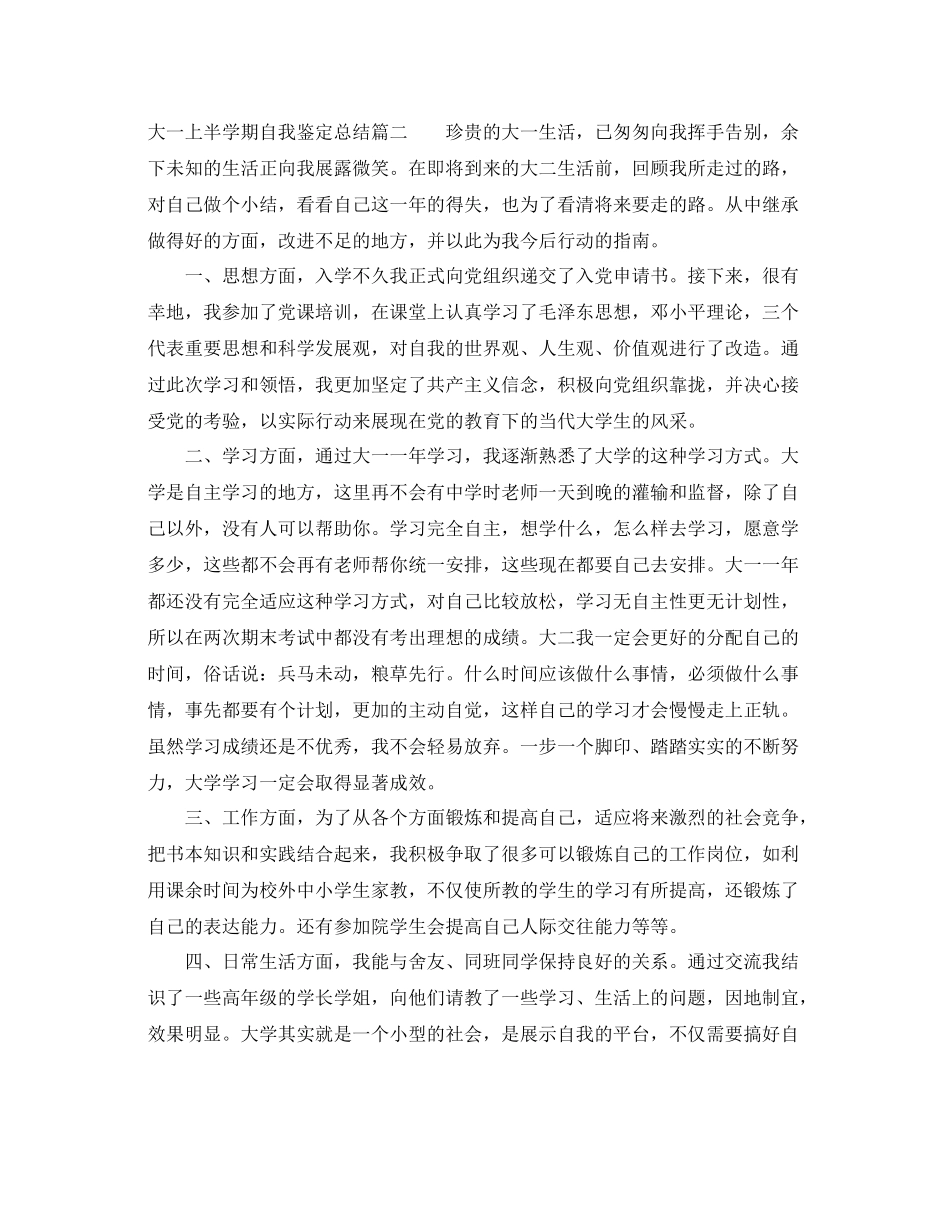 大一上半学期自我鉴定总结篇二　　珍贵的大一生活，已匆匆向我挥手告别，余下未知的生活正向我展露微笑。在即将到来的大二生活前，回顾我所走过的路，对自己做个小结，看看自己这一年的得失，也为了看清将来要走的路。从中继承做得好的方面，改进不足的地方，并以此为我今后行动的指南。

一、思想方面，入学不久我正式向党组织递交了入党申请书。接下来，很有幸地，我参加了党课培训，在课堂上认真学习了毛泽东思想，邓小平理论，三个代表重要思想和科学发展观，对自我的世界观、人生观、价值观进行了改造。通过此次学习和领悟，我更加坚定了共产主义信念，积极向党组织靠拢，并决心接受党的考验，以实际行动来展现在党的教育下的当代大学生的风采。

二、学习方面，通过大一一年学习，我逐渐熟悉了大学的这种学习方式。大学是自主学习的地方，这里再不会有中学时老师一天到晚的灌输和监督，除了自己以外，没有人可以帮助你。学习完全自主，想学什么，怎么样去学习，愿意学多少，这些都不会再有老师帮你统一安排，这些现在都要自己去安排。大一一年都还没有完全适应这种学习方式，对自己比较放松，学习无自主性更无计划性，所以在两次期末考试中都没有考出理想的成绩。大二我一定会更好的分配自己的时间，俗话说：兵马未动，粮草先行。什么时间应该做什么事情，必须做什么事情，事先都要有个计划，更加的主动自觉，这样自己的学习才会慢慢走上正轨。虽然学习成绩还是不优秀，我不会轻易放弃。一步一个脚印、踏踏实实的不断努力，大学学习一定会取得显著成效。

三、工作方面，为了从各个方面锻炼和提高自己，适应将来激烈的社会竞争，把书本知识和实践结合起来，我积极争取了很多可以锻炼自己的工作岗位，如利用课余时间为校外中小学生家教，不仅使所教的学生的学习有所提高，还锻炼了自己的表达能力。还有参加院学生会提高自己人际交往能力等等。

四、日常生活方面，我能与舍友、同班同学保持良好的关系。通过交流我结识了一些高年级的学长学姐，向他们请教了一些学习、生活上的问题，因地制宜，效果明显。大学其实就是一个小型的社会，是展示自我的平台，不仅需要搞好自